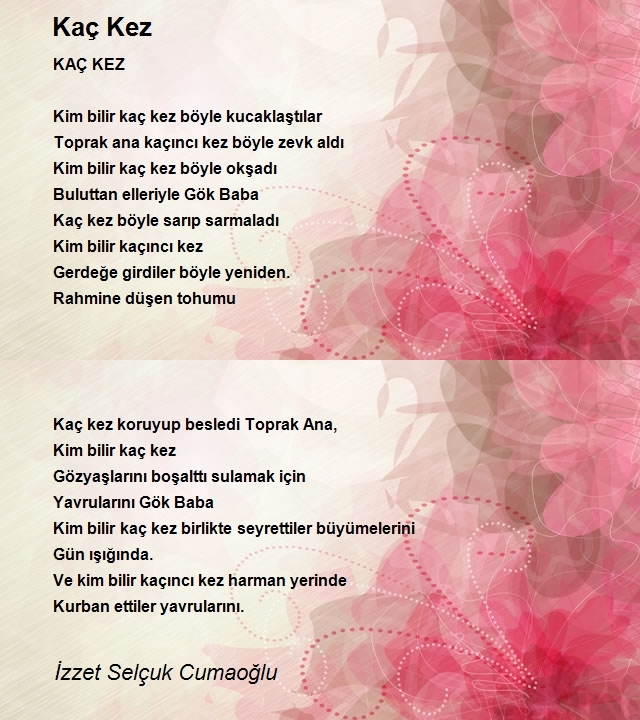 Kaç Kez

KAÇ KEZ

Kim bilir kaç kez böyle kucaklaştılar
Toprak ana kaçıncı kez böyle zevk aldı
Kim bilir kaç kez böyle okşadı
Buluttan elleriyle Gök Baba
Kaç kez böyle sarıp sarmaladı
Kim bilir kaçıncı kez
Gerdeğe girdiler böyle yeniden.
Rahmine düşen tohumu

Kaç kez koruyup besledi Toprak Ana,
Kim bilir kaç kez
Gözyaşlarını boşalttı sulamak için
Yavrularını Gök Baba
Kim bilir kaç kez birlikte seyrettiler büyümelerini
Gün ışığında.
Ve kim bilir kaçıncı kez harman yerinde
Kurban ettiler yavrularını.

İzzet Selçuk Cumaoğlu